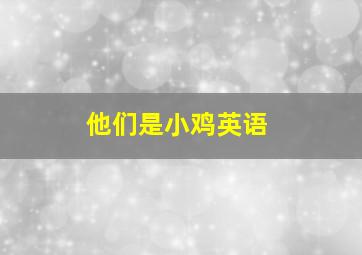 他们是小鸡英语